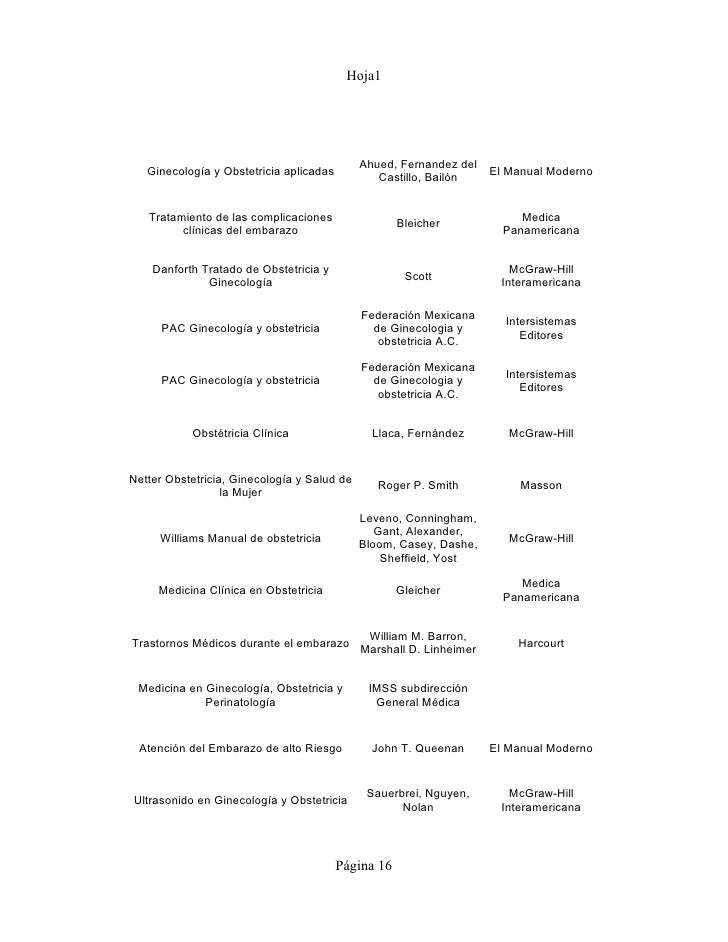 Hoja1

| | | |
|---|---|---|
| Ginecología y Obstetricia aplicadas | Ahued, Fernandez del Castillo, Bailón | El Manual Moderno |
| Tratamiento de las complicaciones clínicas del embarazo | Bleicher | Medica Panamericana |
| Danforth Tratado de Obstetricia y Ginecología | Scott | McGraw-Hill Interamericana |
| PAC Ginecología y obstetricia | Federación Mexicana de Ginecologia y obstetricia A.C. | Intersistemas Editores |
| PAC Ginecología y obstetricia | Federación Mexicana de Ginecologia y obstetricia A.C. | Intersistemas Editores |
| Obstétricia Clínica | Llaca, Fernández | McGraw-Hill |
| Netter Obstetricia, Ginecología y Salud de la Mujer | Roger P. Smith | Masson |
| Williams Manual de obstetricia | Leveno, Conningham, Gant, Alexander, Bloom, Casey, Dashe, Sheffield, Yost | McGraw-Hill |
| Medicina Clínica en Obstetricia | Gleicher | Medica Panamericana |
| Trastornos Médicos durante el embarazo | William M. Barron, Marshall D. Linheimer | Harcourt |
| Medicina en Ginecología, Obstetricia y Perinatología | IMSS subdirección General Médica | |
| Atención del Embarazo de alto Riesgo | John T. Queenan | El Manual Moderno |
| Ultrasonido en Ginecología y Obstetricia | Sauerbrei, Nguyen, Nolan | McGraw-Hill Interamericana |

Página 16